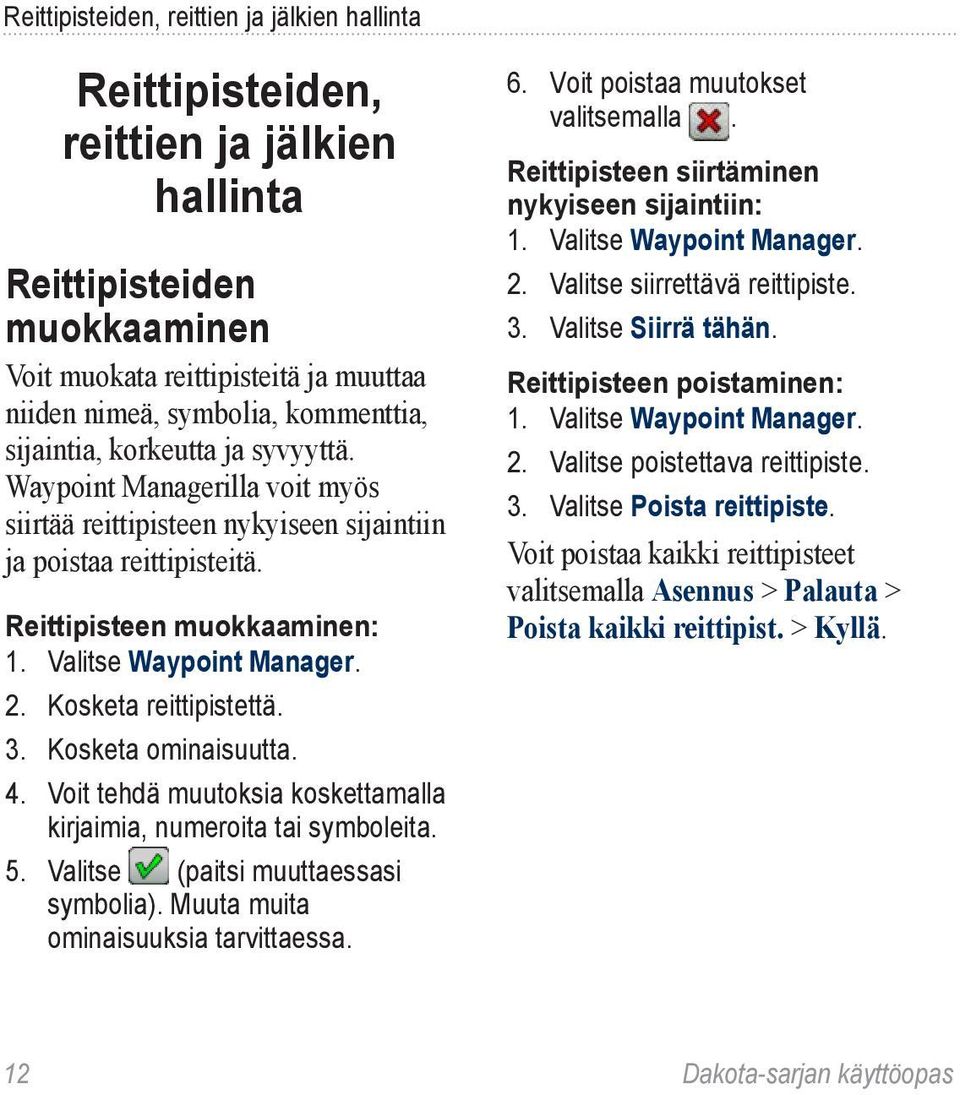 Reittipisteiden, reittien ja jälkien hallinta

Reittipisteiden, reittien ja jälkien hallinta

Reittipisteiden muokkaaminen

Voit muokata reittipisteitä ja muuttaa niiden nimeä, symbolia, kommenttia, sijaintia, korkeutta ja syvyyttä. Waypoint Managerilla voit myös siirtää reittipisteen nykyiseen sijaintiin ja poistaa reittipisteitä.

Reittipisteen muokkaaminen:
1. Valitse Waypoint Manager.
2. Kosketa reittipistettä.
3. Kosketa ominaisuutta.
4. Voit tehdä muutoksia koskettamalla kirjaimia, numeroita tai symboleita.
5. Valitse (paitsi muuttaessasi symbolia). Muuta muita ominaisuuksia tarvittaessa.
6. Voit poistaa muutokset valitsemalla .

Reittipisteen siirtäminen nykyiseen sijaintiin:
1. Valitse Waypoint Manager.
2. Valitse siirrettävä reittipiste.
3. Valitse Siirrä tähän.

Reittipisteen poistaminen:
1. Valitse Waypoint Manager.
2. Valitse poistettava reittipiste.
3. Valitse Poista reittipiste.

Voit poistaa kaikki reittipisteet valitsemalla Asennus > Palauta > Poista kaikki reittipist. > Kyllä.

12

Dakota-sarjan käyttöopas